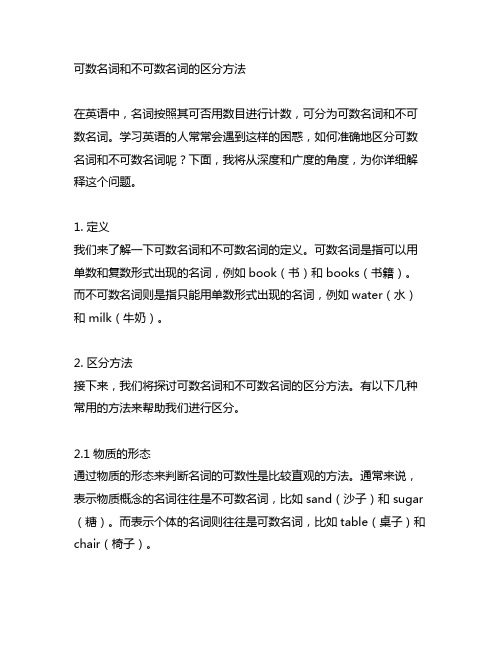 可数名词和不可数名词的区分方法

在英语中，名词按照其可否用数目进行计数，可分为可数名词和不可数名词。学习英语的人常常会遇到这样的困惑，如何准确地区分可数名词和不可数名词呢？下面，我将从深度和广度的角度，为你详细解释这个问题。

1. 定义
我们来了解一下可数名词和不可数名词的定义。可数名词是指可以用单数和复数形式出现的名词，例如 book（书）和 books（书籍）。而不可数名词则是指只能用单数形式出现的名词，例如 water（水）和 milk（牛奶）。

2. 区分方法
接下来，我们将探讨可数名词和不可数名词的区分方法。有以下几种常用的方法来帮助我们进行区分。

2.1 物质的形态
通过物质的形态来判断名词的可数性是比较直观的方法。通常来说，表示物质概念的名词往往是不可数名词，比如 sand（沙子）和 sugar（糖）。而表示个体的名词则往往是可数名词，比如 table（桌子）和 chair（椅子）。